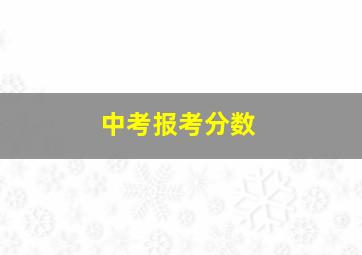 中考报考分数